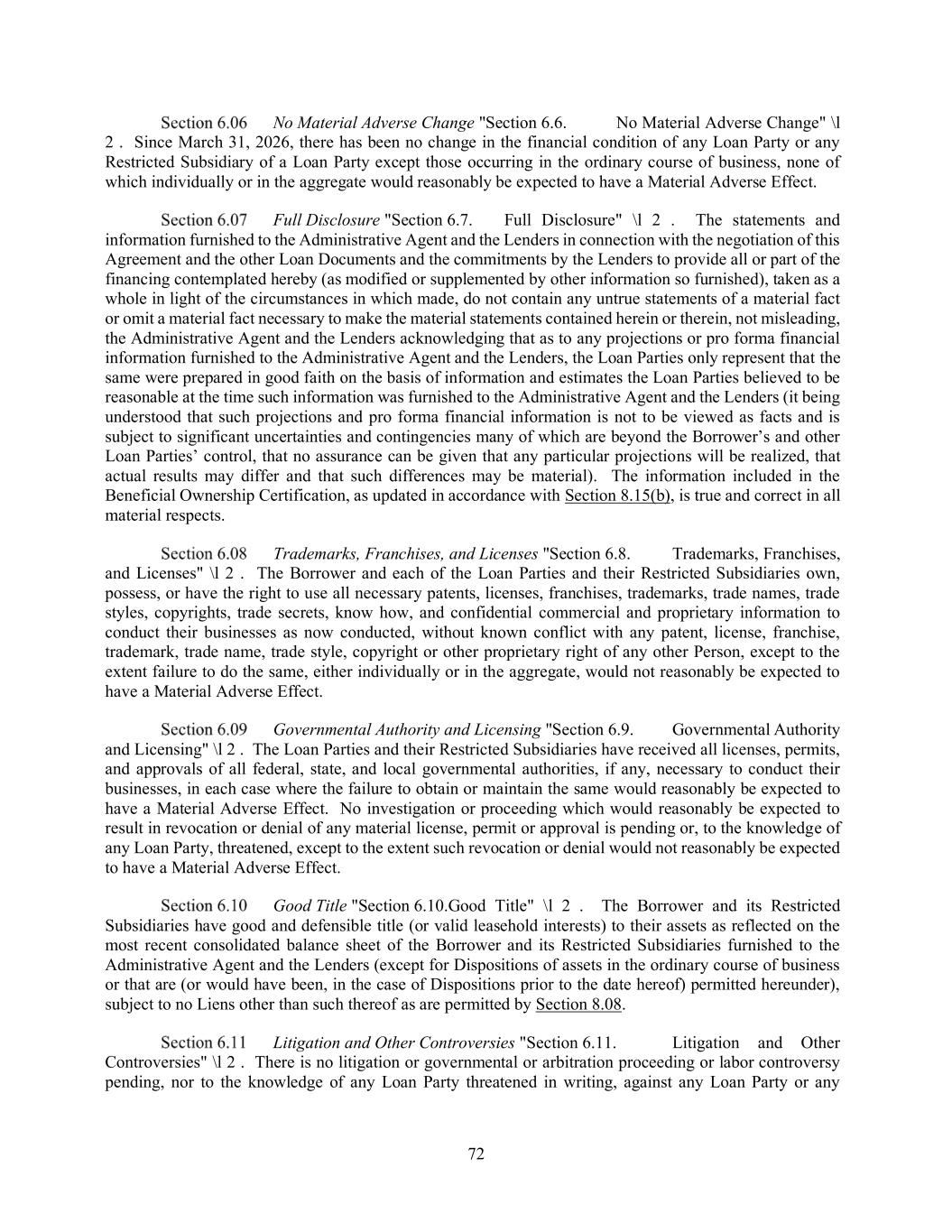 Section 6.06 No Material Adverse Change "Section 6.6. No Material Adverse Change" \l 2 . Since March 31, 2026, there has been no change in the financial condition of any Loan Party or any Restricted Subsidiary of a Loan Party except those occurring in the ordinary course of business, none of which individually or in the aggregate would reasonably be expected to have a Material Adverse Effect.

Section 6.07 Full Disclosure "Section 6.7. Full Disclosure" \l 2 . The statements and information furnished to the Administrative Agent and the Lenders in connection with the negotiation of this Agreement and the other Loan Documents and the commitments by the Lenders to provide all or part of the financing contemplated hereby (as modified or supplemented by other information so furnished), taken as a whole in light of the circumstances in which made, do not contain any untrue statements of a material fact or omit a material fact necessary to make the material statements contained herein or therein, not misleading, the Administrative Agent and the Lenders acknowledging that as to any projections or pro forma financial information furnished to the Administrative Agent and the Lenders, the Loan Parties only represent that the same were prepared in good faith on the basis of information and estimates the Loan Parties believed to be reasonable at the time such information was furnished to the Administrative Agent and the Lenders (it being understood that such projections and pro forma financial information is not to be viewed as facts and is subject to significant uncertainties and contingencies many of which are beyond the Borrower's and other Loan Parties' control, that no assurance can be given that any particular projections will be realized, that actual results may differ and that such differences may be material). The information included in the Beneficial Ownership Certification, as updated in accordance with Section 8.15(b), is true and correct in all material respects.

Section 6.08 Trademarks, Franchises, and Licenses "Section 6.8. Trademarks, Franchises, and Licenses" \l 2 . The Borrower and each of the Loan Parties and their Restricted Subsidiaries own, possess, or have the right to use all necessary patents, licenses, franchises, trademarks, trade names, trade styles, copyrights, trade secrets, know how, and confidential commercial and proprietary information to conduct their businesses as now conducted, without known conflict with any patent, license, franchise, trademark, trade name, trade style, copyright or other proprietary right of any other Person, except to the extent failure to do the same, either individually or in the aggregate, would not reasonably be expected to have a Material Adverse Effect.

Section 6.09 Governmental Authority and Licensing "Section 6.9. Governmental Authority and Licensing" \l 2 . The Loan Parties and their Restricted Subsidiaries have received all licenses, permits, and approvals of all federal, state, and local governmental authorities, if any, necessary to conduct their businesses, in each case where the failure to obtain or maintain the same would reasonably be expected to have a Material Adverse Effect. No investigation or proceeding which would reasonably be expected to result in revocation or denial of any material license, permit or approval is pending or, to the knowledge of any Loan Party, threatened, except to the extent such revocation or denial would not reasonably be expected to have a Material Adverse Effect.

Section 6.10 Good Title "Section 6.10.Good Title" \l 2 . The Borrower and its Restricted Subsidiaries have good and defensible title (or valid leasehold interests) to their assets as reflected on the most recent consolidated balance sheet of the Borrower and its Restricted Subsidiaries furnished to the Administrative Agent and the Lenders (except for Dispositions of assets in the ordinary course of business or that are (or would have been, in the case of Dispositions prior to the date hereof) permitted hereunder), subject to no Liens other than such thereof as are permitted by Section 8.08.

Section 6.11 Litigation and Other Controversies "Section 6.11. Litigation and Other Controversies" \l 2 . There is no litigation or governmental or arbitration proceeding or labor controversy pending, nor to the knowledge of any Loan Party threatened in writing, against any Loan Party or any

72